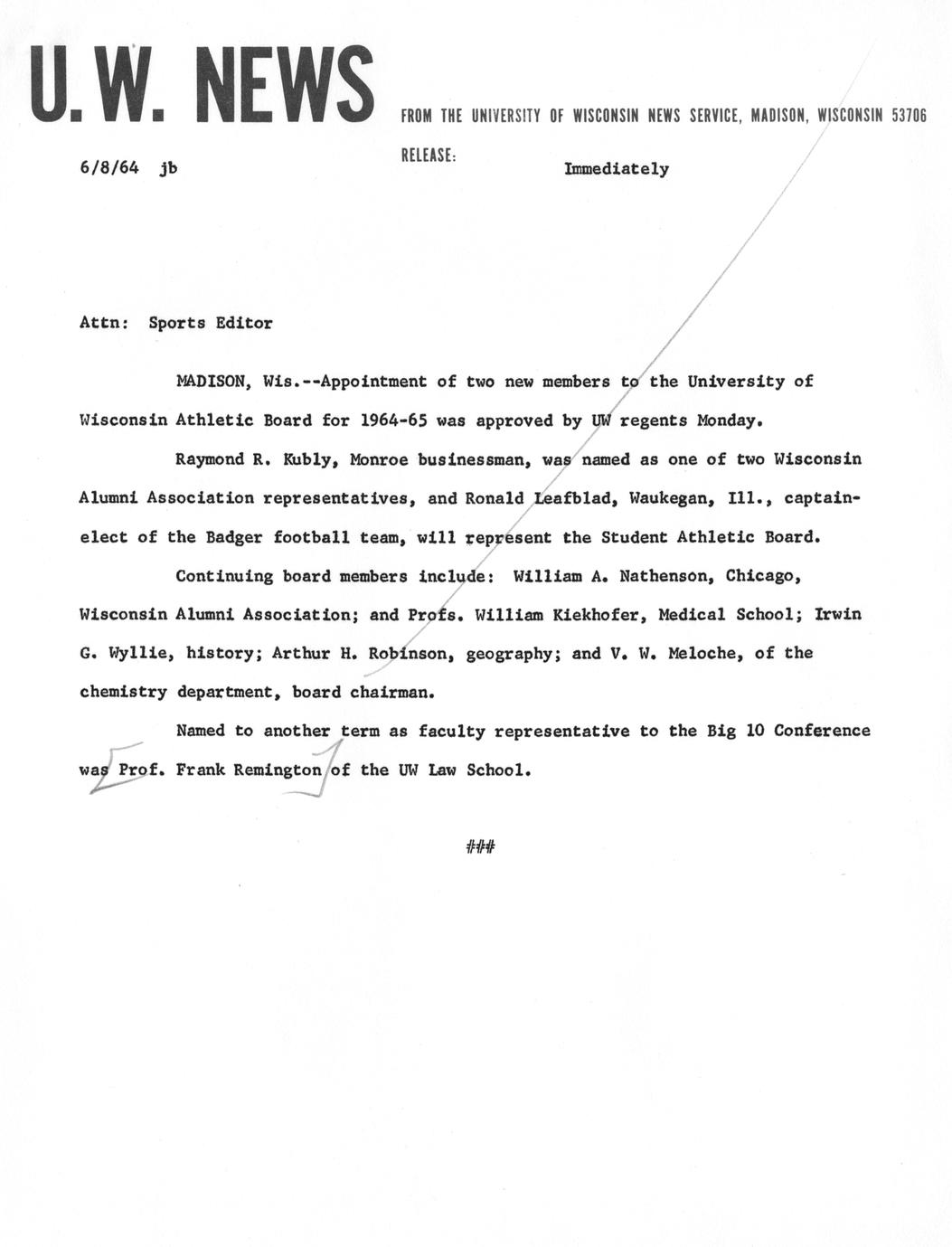 U.W. NEWS

FROM THE UNIVERSITY OF WISCONSIN NEWS SERVICE, MADISON, WISCONSIN 53706

6/8/64 jb

RELEASE: Immediately

Attn: Sports Editor

MADISON, Wis.--Appointment of two new members to the University of Wisconsin Athletic Board for 1964-65 was approved by UW regents Monday.

Raymond R. Kubly, Monroe businessman, was named as one of two Wisconsin Alumni Association representatives, and Ronald Leafblad, Waukegan, Ill., captain-elect of the Badger football team, will represent the Student Athletic Board.

Continuing board members include: William A. Nathenson, Chicago, Wisconsin Alumni Association; and Profs. William Kiekhofer, Medical School; Irwin G. Wyllie, history; Arthur H. Robinson, geography; and V. W. Meloche, of the chemistry department, board chairman.

Named to another term as faculty representative to the Big 10 Conference was Prof. Frank Remington of the UW Law School.

###